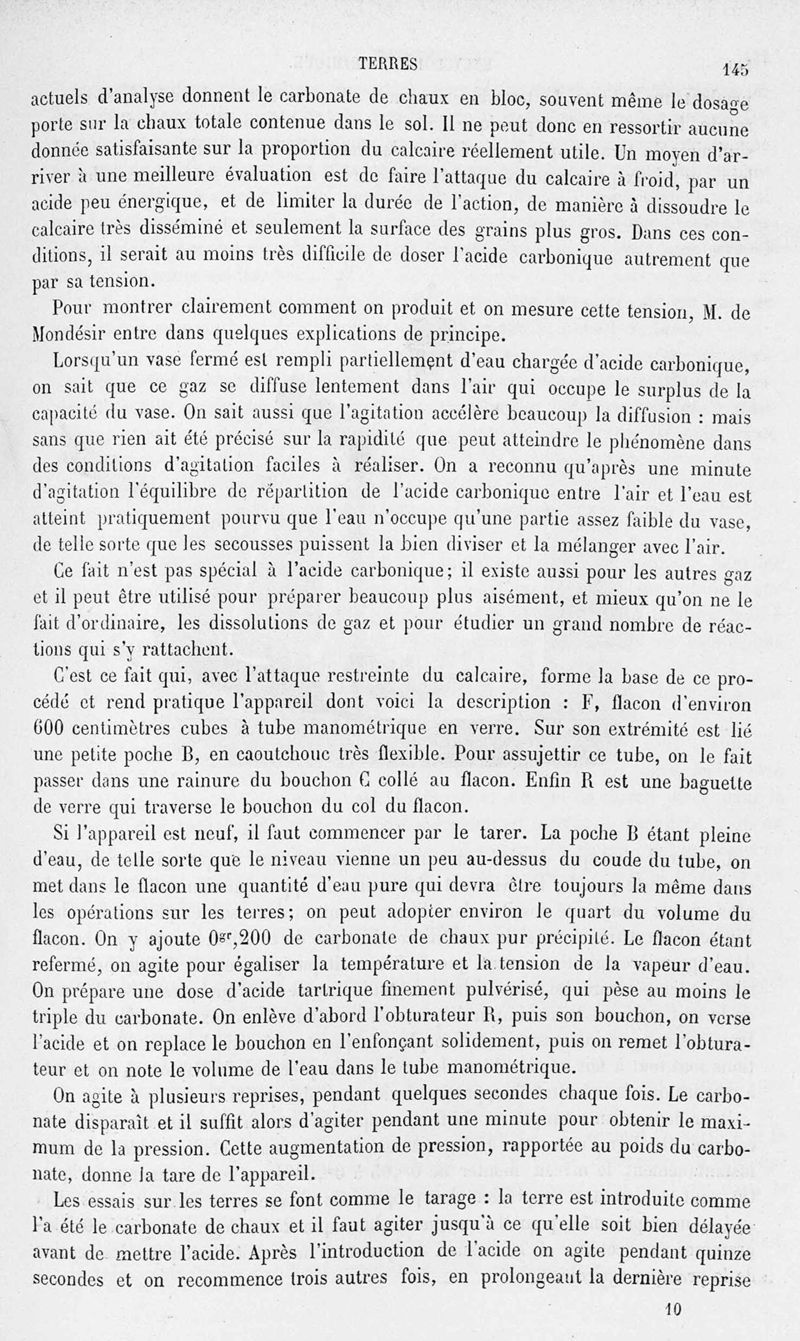 TERRES 145

actuels d'analyse donnent le carbonate de chaux en bloc, souvent même le dosage porte sur la chaux totale contenue dans le sol. Il ne peut donc en ressortir aucune donnée satisfaisante sur la proportion du calcaire réellement utile. Un moyen d'arriver à une meilleure évaluation est de faire l'attaque du calcaire à froid, par un acide peu énergique, et de limiter la durée de l'action, de manière à dissoudre le calcaire très disséminé et seulement la surface des grains plus gros. Dans ces conditions, il serait au moins très difficile de doser l'acide carbonique autrement que par sa tension.

Pour montrer clairement comment on produit et on mesure cette tension, M. de Mondésir entre dans quelques explications de principe.

Lorsqu'un vase fermé est rempli partiellement d'eau chargée d'acide carbonique, on sait que ce gaz se diffuse lentement dans l'air qui occupe le surplus de la capacité du vase. On sait aussi que l'agitation accélère beaucoup la diffusion : mais sans que rien ait été précisé sur la rapidité que peut atteindre le phénomène dans des conditions d'agitation faciles à réaliser. On a reconnu qu'après une minute d'agitation l'équilibre de répartition de l'acide carbonique entre l'air et l'eau est atteint pratiquement pourvu que l'eau n'occupe qu'une partie assez faible du vase, de telle sorte que les secousses puissent la bien diviser et la mélanger avec l'air.

Ce fait n'est pas spécial à l'acide carbonique; il existe aussi pour les autres gaz et il peut être utilisé pour préparer beaucoup plus aisément, et mieux qu'on ne le fait d'ordinaire, les dissolutions de gaz et pour étudier un grand nombre de réactions qui s'y rattachent.

C'est ce fait qui, avec l'attaque restreinte du calcaire, forme la base de ce procédé et rend pratique l'appareil dont voici la description : F, flacon d'environ 600 centimètres cubes à tube manométrique en verre. Sur son extrémité est lié une petite poche B, en caoutchouc très flexible. Pour assujettir ce tube, on le fait passer dans une rainure du bouchon C collé au flacon. Enfin R est une baguette de verre qui traverse le bouchon du col du flacon.

Si l'appareil est neuf, il faut commencer par le tarer. La poche B étant pleine d'eau, de telle sorte que le niveau vienne un peu au-dessus du coude du tube, on met dans le flacon une quantité d'eau pure qui devra être toujours la même dans les opérations sur les terres; on peut adopter environ le quart du volume du flacon. On y ajoute $0^{gr},200$ de carbonate de chaux pur précipité. Le flacon étant refermé, on agite pour égaliser la température et la tension de la vapeur d'eau. On prépare une dose d'acide tartrique finement pulvérisé, qui pèse au moins le triple du carbonate. On enlève d'abord l'obturateur R, puis son bouchon, on verse l'acide et on replace le bouchon en l'enfonçant solidement, puis on remet l'obturateur et on note le volume de l'eau dans le tube manométrique.

On agite à plusieurs reprises, pendant quelques secondes chaque fois. Le carbonate disparaît et il suffit alors d'agiter pendant une minute pour obtenir le maximum de la pression. Cette augmentation de pression, rapportée au poids du carbonate, donne la tare de l'appareil.

Les essais sur les terres se font comme le tarage : la terre est introduite comme l'a été le carbonate de chaux et il faut agiter jusqu'à ce qu'elle soit bien délayée avant de mettre l'acide. Après l'introduction de l'acide on agite pendant quinze secondes et on recommence trois autres fois, en prolongeant la dernière reprise

10